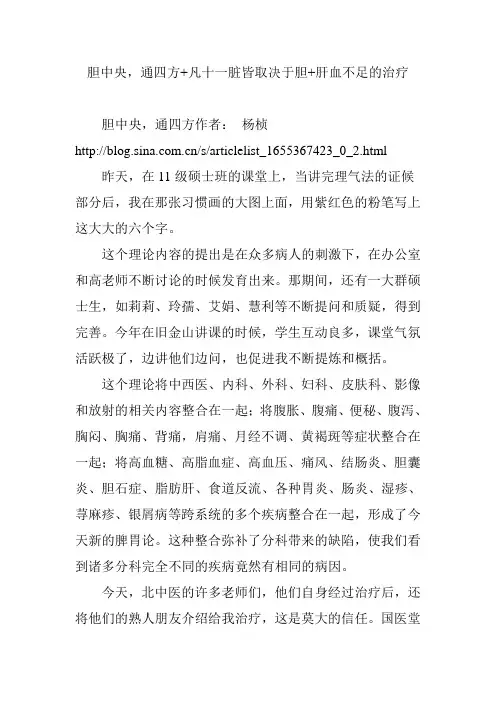 胆中央，通四方+凡十一脏皆取决于胆+肝血不足的治疗

胆中央，通四方作者： 杨桢
http://blog.sina.com.cn/s/articlelist_1655367423_0_2.html

昨天，在 11 级硕士班的课堂上，当讲完理气法的证候部分后，我在那张习惯画的大图上面，用紫红色的粉笔写上这大大的六个字。

这个理论内容的提出是在众多病人的刺激下，在办公室和高老师不断讨论的时候发育出来。那期间，还有一大群硕士生，如莉莉、玲孺、艾娟、慧利等不断提问和质疑，得到完善。今年在旧金山讲课的时候，学生互动良多，课堂气氛活跃极了，边讲他们边问，也促进我不断提炼和概括。

这个理论将中西医、内科、外科、妇科、皮肤科、影像和放射的相关内容整合在一起；将腹胀、腹痛、便秘、腹泻、胸闷、胸痛、背痛，肩痛、月经不调、黄褐斑等症状整合在一起；将高血糖、高脂血症、高血压、痛风、结肠炎、胆囊炎、胆石症、脂肪肝、食道反流、各种胃炎、肠炎、湿疹、荨麻疹、银屑病等跨系统的多个疾病整合在一起，形成了今天新的脾胃论。这种整合弥补了分科带来的缺陷，使我们看到诸多分科完全不同的疾病竟然有相同的病因。

今天，北中医的许多老师们，他们自身经过治疗后，还将他们的熟人朋友介绍给我治疗，这是莫大的信任。国医堂